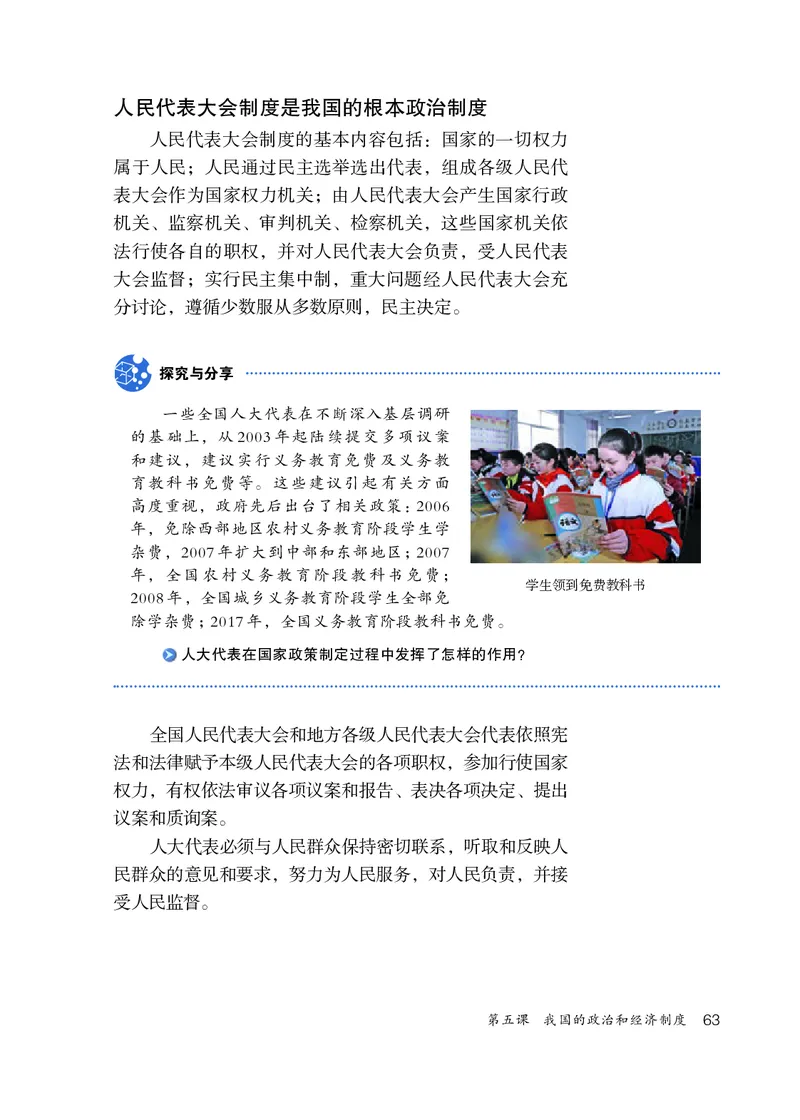 人民代表大会制度是我国的根本政治制度

人民代表大会制度的基本内容包括：国家的一切权力属于人民；人民通过民主选举选出代表，组成各级人民代表大会作为国家权力机关；由人民代表大会产生国家行政机关、监察机关、审判机关、检察机关，这些国家机关依法行使各自的职权，并对人民代表大会负责，受人民代表大会监督；实行民主集中制，重大问题经人民代表大会充分讨论，遵循少数服从多数原则，民主决定。

探究与分享

一些全国人大代表在不断深入基层调研的基础上，从2003年起陆续提交多项议案和建议，建议实行义务教育免费及义务教育教科书免费等。这些建议引起有关方面高度重视，政府先后出台了相关政策：2006年，免除西部地区农村义务教育阶段学生学杂费，2007年扩大到中部和东部地区；2007年，全国农村义务教育阶段教科书免费；2008年，全国城乡义务教育阶段学生全部免除学杂费；2017年，全国义务教育阶段教科书免费。

学生领到免费教科书

人大代表在国家政策制定过程中发挥了怎样的作用？

全国人民代表大会和地方各级人民代表大会代表依照宪法和法律赋予本级人民代表大会的各项职权，参加行使国家权力，有权依法审议各项议案和报告、表决各项决定、提出议案和质询案。

人大代表必须与人民群众保持密切联系，听取和反映人民群众的意见和要求，努力为人民服务，对人民负责，并接受人民监督。

第五课　我国的政治和经济制度　63